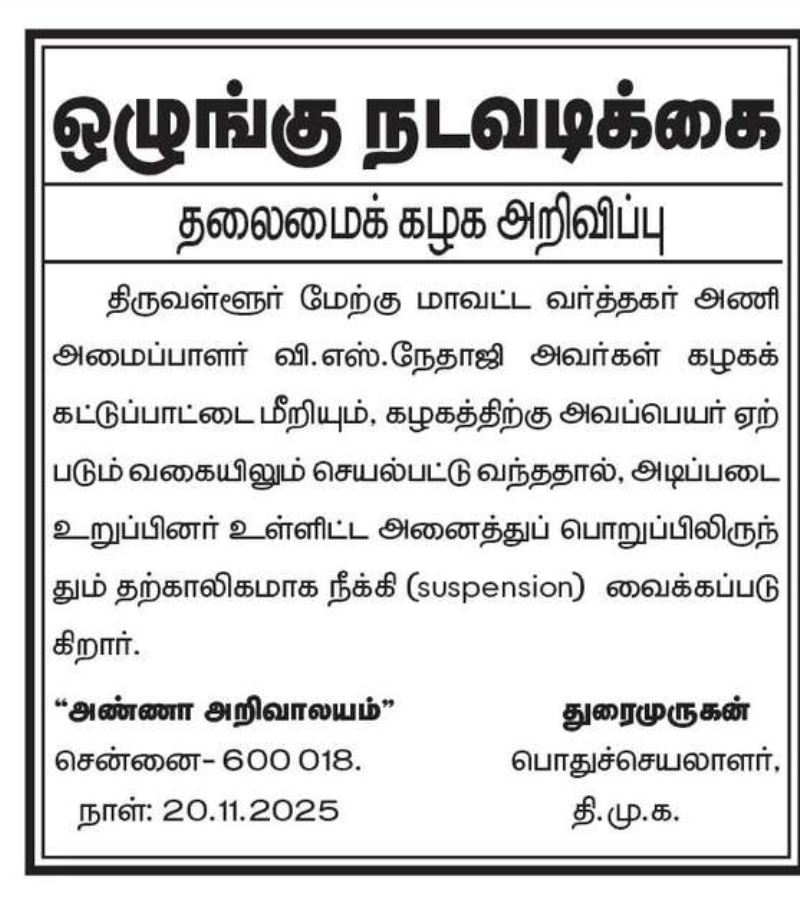 ஒழுங்கு நடவடிக்கை

தலைமைக் கழக அறிவிப்பு

திருவள்ளூர் மேற்கு மாவட்ட வர்த்தகர் அணி அமைப்பாளர் வி.எஸ்.நேதாஜி அவர்கள் கழகக் கட்டுப்பாட்டை மீறியும், கழகத்திற்கு அவப்பெயர் ஏற்படும் வகையிலும் செயல்பட்டு வந்ததால், அடிப்படை உறுப்பினர் உள்ளிட்ட அனைத்துப் பொறுப்பிலிருந்தும் தற்காலிகமாக நீக்கி (suspension) வைக்கப்படுகிறார்.

"அண்ணா அறிவாலயம்"
சென்னை- 600 018.
நாள்: 20.11.2025

துரைமுருகன்
பொதுச்செயலாளர்,
தி.மு.க.